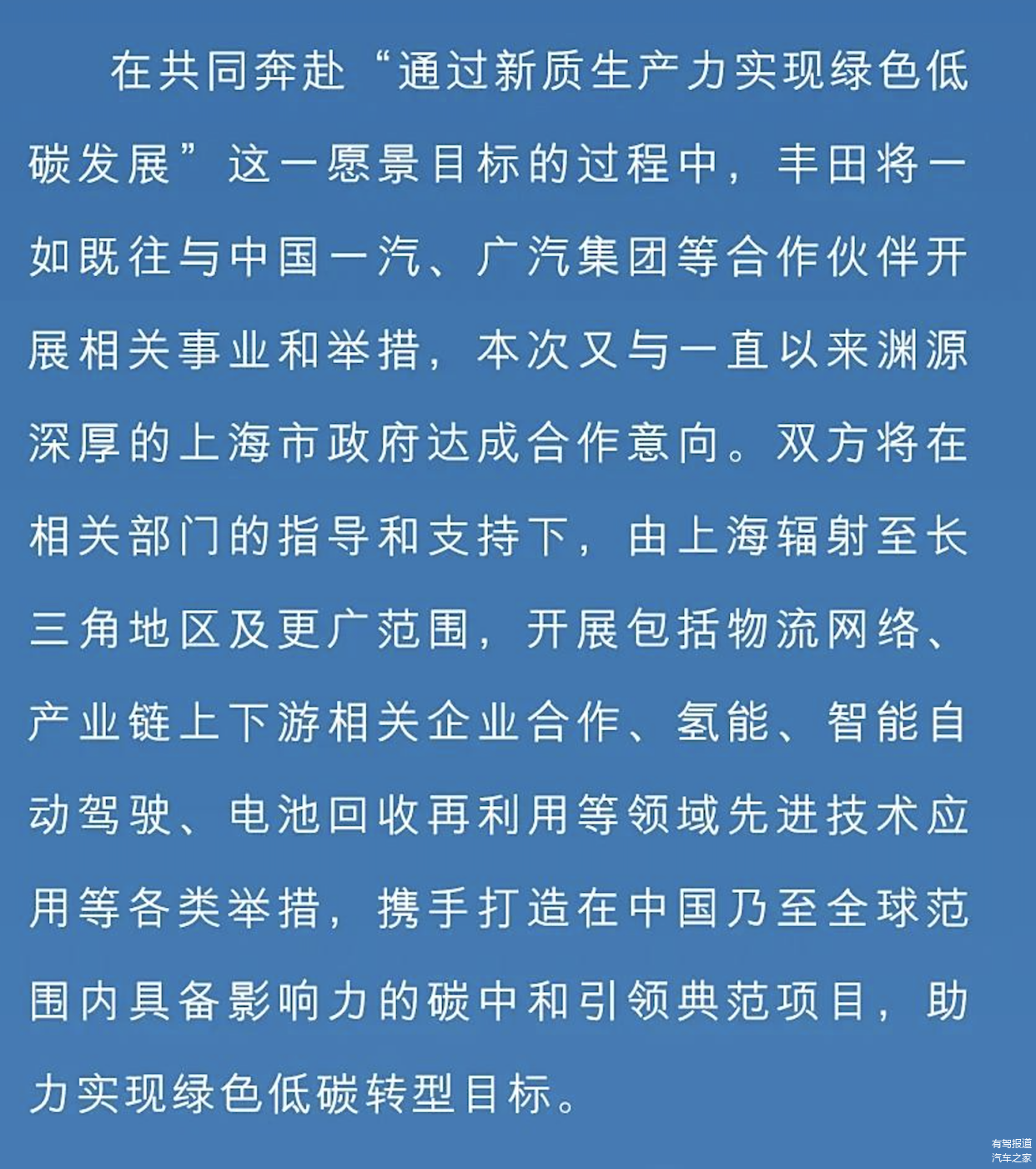 在共同奔赴“通过新质生产力实现绿色低碳发展”这一愿景目标的过程中，丰田将一如既往与中国一汽、广汽集团等合作伙伴开展相关事业和举措，本次又与一直以来渊源深厚的上海市政府达成合作意向。双方将在相关部门的指导和支持下，由上海辐射至长三角地区及更广范围，开展包括物流网络、产业链上下游相关企业合作、氢能、智能自动驾驶、电池回收再利用等领域先进技术应用等各类举措，携手打造在中国乃至全球范围内具备影响力的碳中和引领典范项目，助力实现绿色低碳转型目标。

有驾报道
汽车之家